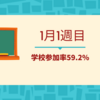 1月1週目

学校参加率59.2%